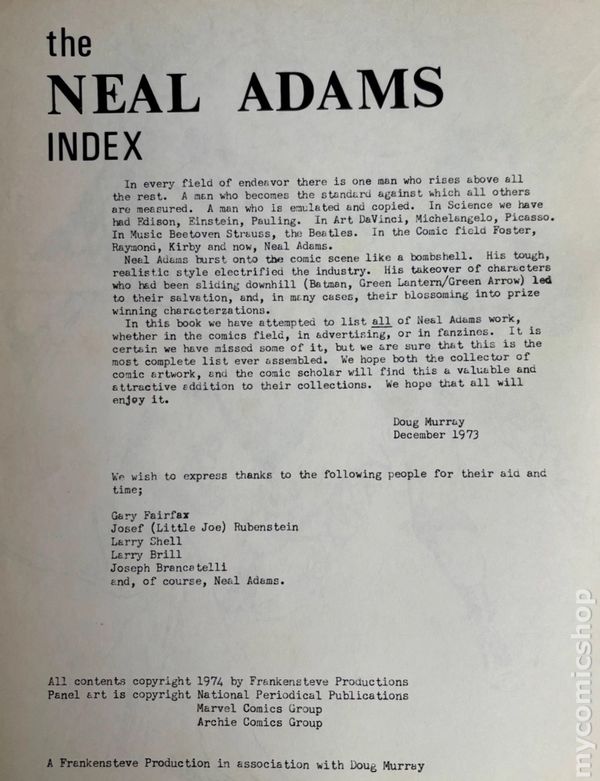 the
NEAL ADAMS
INDEX

In every field of endeavor there is one man who rises above all the rest. A man who becomes the standard against which all others are measured. A man who is emulated and copied. In Science we have had Edison, Einstein, Pauling. In Art DaVinci, Michelangelo, Picasso. In Music Beetoven Strauss, the Beatles. In the Comic field Foster, Raymond, Kirby and now, Neal Adams.

Neal Adams burst onto the comic scene like a bombshell. His tough, realistic style electrified the industry. His takeover of characters who had been sliding downhill (Batman, Green Lantern/Green Arrow) led to their salvation, and, in many cases, their blossoming into prize winning characterzations.

In this book we have attempted to list all of Neal Adams work, whether in the comics field, in advertising, or in fanzines. It is certain we have missed some of it, but we are sure that this is the most complete list ever assembled. We hope both the collector of comic artwork, and the comic scholar will find this a valuable and attractive addition to their collections. We hope that all will enjoy it.

Doug Murray
December 1973

We wish to express thanks to the following people for their aid and time;

Gary Fairfax
Josef (Little Joe) Rubenstein
Larry Shell
Larry Brill
Joseph Brancatelli
and, of course, Neal Adams.

All contents copyright 1974 by Frankensteve Productions
Panel art is copyright National Periodical Publications
Marvel Comics Group
Archie Comics Group

A Frankensteve Production in association with Doug Murray

mycomicshop